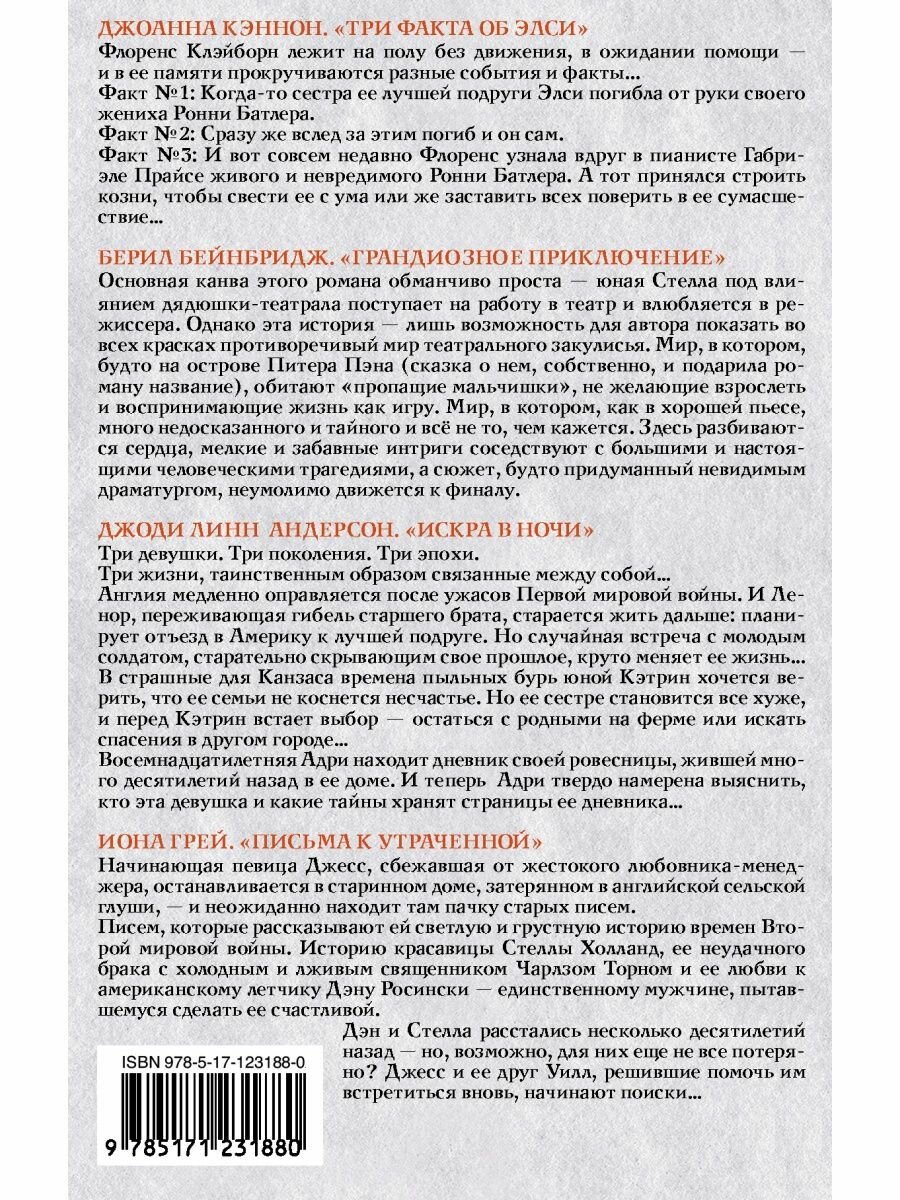 ДЖОАННА КЭННОН. «ТРИ ФАКТА ОБ ЭЛСИ»

Флоренс Клэйборн лежит на полу без движения, в ожидании помощи — и в ее памяти прокручиваются разные события и факты...
Факт №1: Когда-то сестра ее лучшей подруги Элси погибла от руки своего жениха Ронни Батлера.
Факт №2: Сразу же вслед за этим погиб и он сам.
Факт №3: И вот совсем недавно Флоренс узнала вдруг в пианисте Габриэле Прайсе живого и невредимого Ронни Батлера. А тот принялся строить козни, чтобы свести ее с ума или же заставить всех поверить в ее сумасшествие...

БЕРИЛ БЕЙНБРИДЖ. «ГРАНДИОЗНОЕ ПРИКЛЮЧЕНИЕ»

Основная канва этого романа обманчиво проста — юная Стелла под влиянием дядюшки-театрала поступает на работу в театр и влюбляется в режиссера. Однако эта история — лишь возможность для автора показать во всех красках противоречивый мир театрального закулисья. Мир, в котором, будто на острове Питера Пэна (сказка о нем, собственно, и подарила роману название), обитают «пропащие мальчишки», не желающие взрослеть и воспринимающие жизнь как игру. Мир, в котором, как в хорошей пьесе, много недосказанного и тайного и всё не то, чем кажется. Здесь разбиваются сердца, мелкие и забавные интриги соседствуют с большими и настоящими человеческими трагедиями, а сюжет, будто придуманный невидимым драматургом, неумолимо движется к финалу.

ДЖОДИ ЛИНН АНДЕРСОН. «ИСКРА В НОЧИ»

Три девушки. Три поколения. Три эпохи.
Три жизни, таинственным образом связанные между собой...
Англия медленно оправляется после ужасов Первой мировой войны. И Ленор, переживающая гибель старшего брата, старается жить дальше: планирует отъезд в Америку к лучшей подруге. Но случайная встреча с молодым солдатом, старательно скрывающим свое прошлое, круто меняет ее жизнь...
В страшные для Канзаса времена пыльных бурь юной Кэтрин хочется верить, что ее семьи не коснется несчастье. Но ее сестре становится все хуже, и перед Кэтрин встает выбор — остаться с родными на ферме или искать спасения в другом городе...
Восемнадцатилетняя Адри находит дневник своей ровесницы, жившей много десятилетий назад в ее доме. И теперь Адри твердо намерена выяснить, кто эта девушка и какие тайны хранят страницы ее дневника...

ИОНА ГРЕЙ. «ПИСЬМА К УТРАЧЕННОЙ»

Начинающая певица Джесс, сбежавшая от жестокого любовника-менеджера, останавливается в старинном доме, затерянном в английской сельской глуши, — и неожиданно находит там пачку старых писем.
Писем, которые рассказывают ей светлую и грустную историю времен Второй мировой войны. Историю красавицы Стеллы Холланд, ее неудачного брака с холодным и лживым священником Чарлзом Торном и ее любви к американскому летчику Дэну Росински — единственному мужчине, пытавшемуся сделать ее счастливой.
Дэн и Стелла расстались несколько десятилетий назад — но, возможно, для них еще не все потеряно? Джесс и ее друг Уилл, решившие помочь им встретиться вновь, начинают поиски...

ISBN 978-5-17-123188-0

9 785171 231880